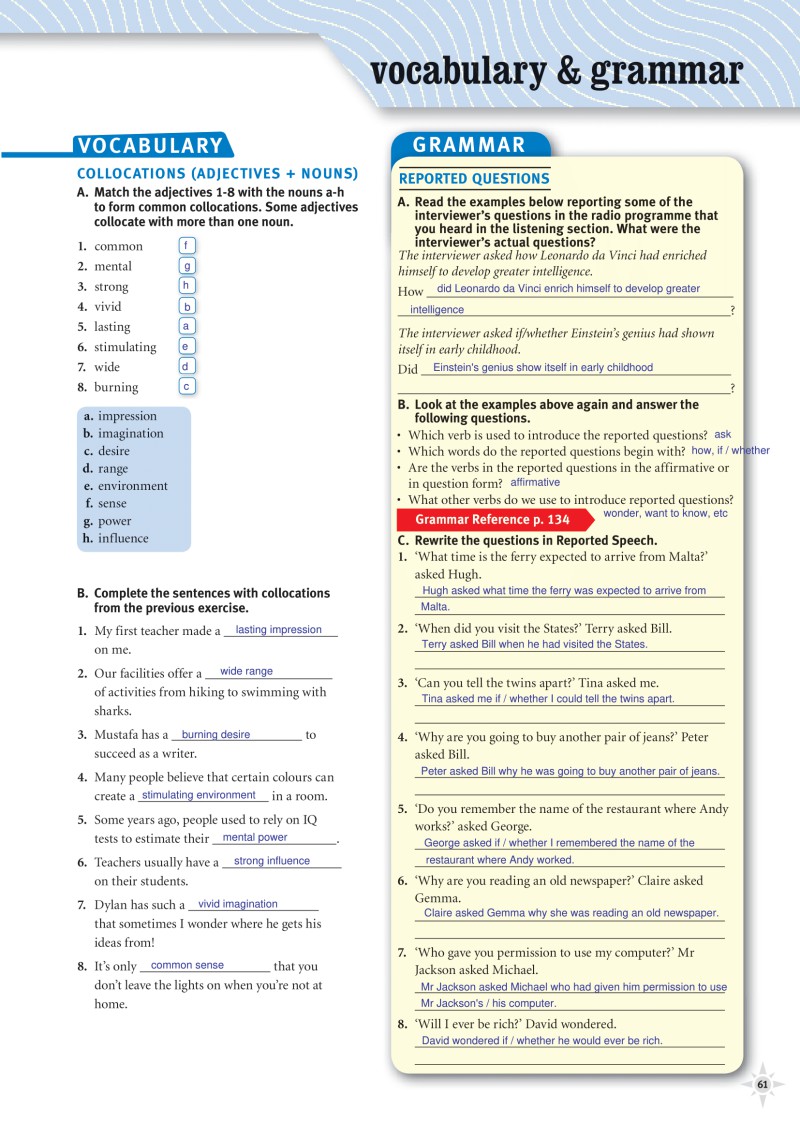 vocabulary & grammar

VOCABULARY

COLLOCATIONS (ADJECTIVES + NOUNS)

A. Match the adjectives 1-8 with the nouns a-h to form common collocations. Some adjectives collocate with more than one noun.

1. common f
2. mental g
3. strong h
4. vivid b
5. lasting a
6. stimulating e
7. wide d
8. burning c

a. impression
b. imagination
c. desire
d. range
e. environment
f. sense
g. power
h. influence

B. Complete the sentences with collocations from the previous exercise.

1. My first teacher made a lasting impression on me.
2. Our facilities offer a wide range of activities from hiking to swimming with sharks.
3. Mustafa has a burning desire to succeed as a writer.
4. Many people believe that certain colours can create a stimulating environment in a room.
5. Some years ago, people used to rely on IQ tests to estimate their mental power.
6. Teachers usually have a strong influence on their students.
7. Dylan has such a vivid imagination that sometimes I wonder where he gets his ideas from!
8. It's only common sense that you don't leave the lights on when you're not at home.

GRAMMAR

REPORTED QUESTIONS

A. Read the examples below reporting some of the interviewer's questions in the radio programme that you heard in the listening section. What were the interviewer's actual questions?

The interviewer asked how Leonardo da Vinci had enriched himself to develop greater intelligence.
How did Leonardo da Vinci enrich himself to develop greater intelligence?

The interviewer asked if/whether Einstein's genius had shown itself in early childhood.
Did Einstein's genius show itself in early childhood?

B. Look at the examples above again and answer the following questions.
• Which verb is used to introduce the reported questions? ask
• Which words do the reported questions begin with? how, if / whether
• Are the verbs in the reported questions in the affirmative or in question form? affirmative
• What other verbs do we use to introduce reported questions? wonder, want to know, etc

Grammar Reference p. 134

C. Rewrite the questions in Reported Speech.
1. 'What time is the ferry expected to arrive from Malta?' asked Hugh.
Hugh asked what time the ferry was expected to arrive from Malta.
2. 'When did you visit the States?' Terry asked Bill.
Terry asked Bill when he had visited the States.
3. 'Can you tell the twins apart?' Tina asked me.
Tina asked me if / whether I could tell the twins apart.
4. 'Why are you going to buy another pair of jeans?' Peter asked Bill.
Peter asked Bill why he was going to buy another pair of jeans.
5. 'Do you remember the name of the restaurant where Andy works?' asked George.
George asked if / whether I remembered the name of the restaurant where Andy worked.
6. 'Why are you reading an old newspaper?' Claire asked Gemma.
Claire asked Gemma why she was reading an old newspaper.
7. 'Who gave you permission to use my computer?' Mr Jackson asked Michael.
Mr Jackson asked Michael who had given him permission to use Mr Jackson's / his computer.
8. 'Will I ever be rich?' David wondered.
David wondered if / whether he would ever be rich.

61